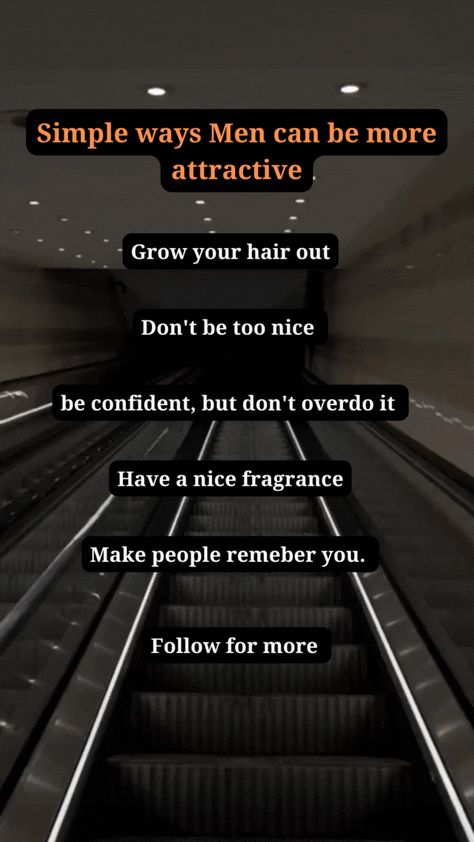 Simple ways Men can be more attractive

Grow your hair out

Don't be too nice

be confident, but don't overdo it

Have a nice fragrance

Make people remeber you.

Follow for more